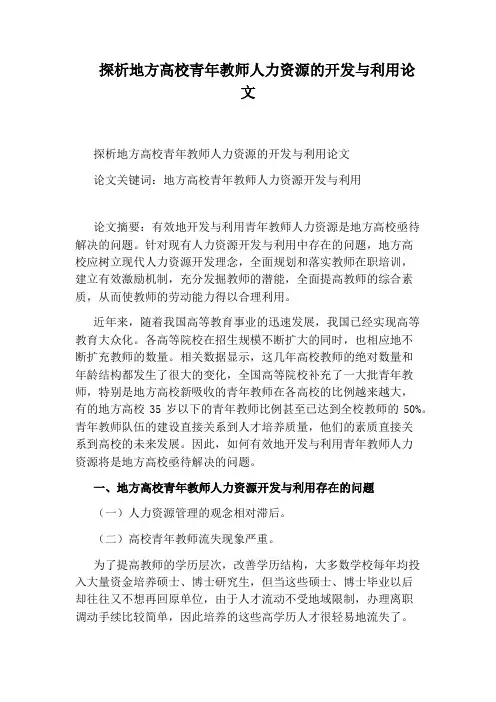 探析地方高校青年教师人力资源的开发与利用论文

探析地方高校青年教师人力资源的开发与利用论文

论文关键词：地方高校青年教师人力资源开发与利用

论文摘要：有效地开发与利用青年教师人力资源是地方高校亟待解决的问题。针对现有人力资源开发与利用中存在的问题，地方高校应树立现代人力资源开发理念，全面规划和落实教师在职培训，建立有效激励机制，充分发掘教师的潜能，全面提高教师的综合素质，从而使教师的劳动能力得以合理利用。

近年来，随着我国高等教育事业的迅速发展，我国已经实现高等教育大众化。各高等院校在招生规模不断扩大的同时，也相应地不断扩充教师的数量。相关数据显示，这几年高校教师的绝对数量和年龄结构都发生了很大的变化，全国高等院校补充了一大批青年教师，特别是地方高校新吸收的青年教师在各高校的比例越来越大，有的地方高校 35 岁以下的青年教师比例甚至已达到全校教师的 50%。青年教师队伍的建设直接关系到人才培养质量，他们的素质直接关系到高校的未来发展。因此，如何有效地开发与利用青年教师人力资源将是地方高校亟待解决的问题。

一、地方高校青年教师人力资源开发与利用存在的问题

（一）人力资源管理的观念相对滞后。

（二）高校青年教师流失现象严重。

为了提高教师的学历层次，改善学历结构，大多数学校每年均投入大量资金培养硕士、博士研究生，但当这些硕士、博士毕业以后却往往又不想再回原单位，由于人才流动不受地域限制，办理离职调动手续比较简单，因此培养的这些高学历人才很轻易地流失了。